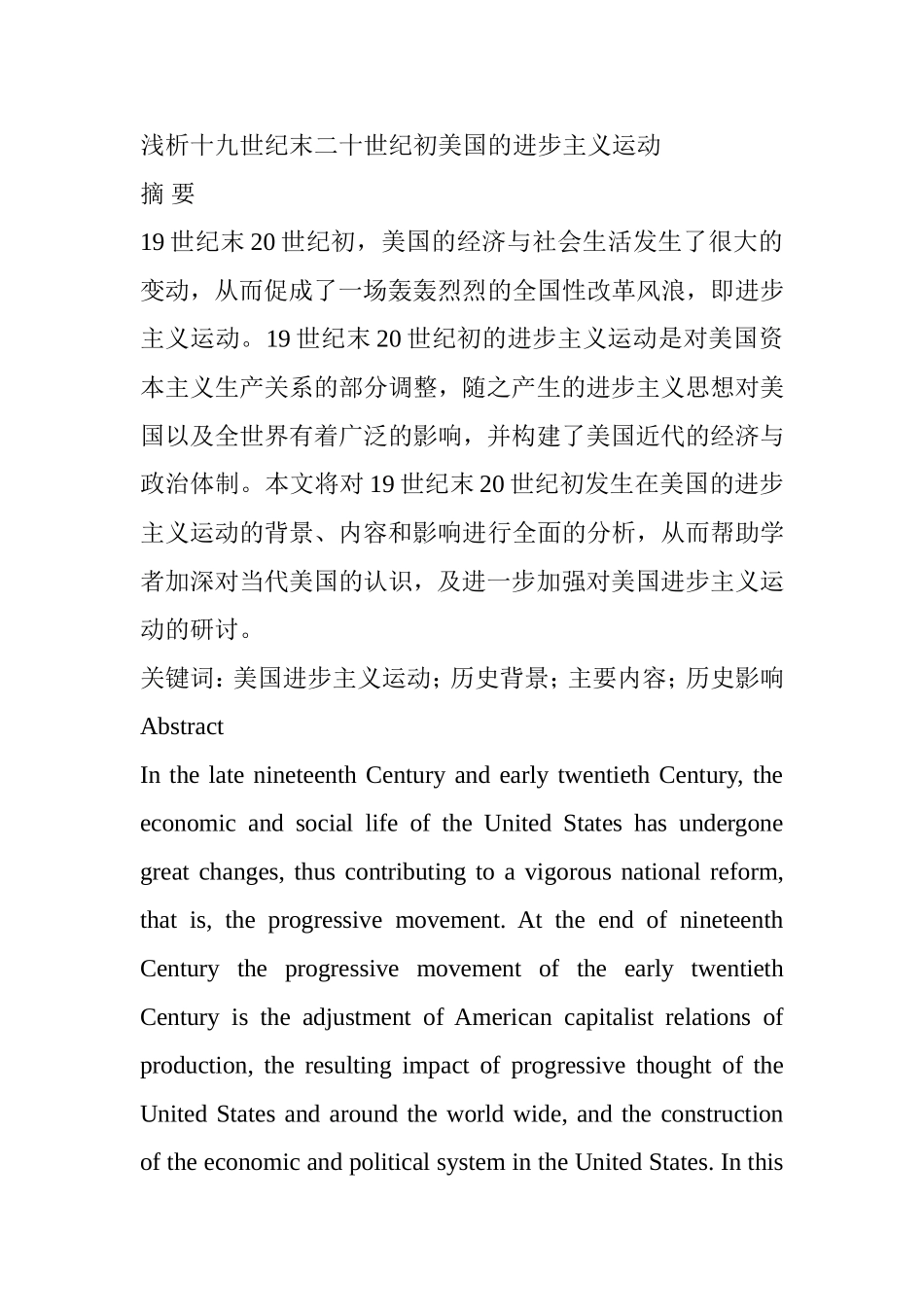 浅析十九世纪末二十世纪初美国的进步主义运动

摘 要

19 世纪末 20 世纪初，美国的经济与社会生活发生了很大的变动，从而促成了一场轰轰烈烈的全国性改革风浪，即进步主义运动。19 世纪末 20 世纪初的进步主义运动是对美国资本主义生产关系的部分调整，随之产生的进步主义思想对美国以及全世界有着广泛的影响，并构建了美国近代的经济与政治体制。本文将对 19 世纪末 20 世纪初发生在美国的进步主义运动的背景、内容和影响进行全面的分析，从而帮助学者加深对当代美国的认识，及进一步加强对美国进步主义运动的研讨。

关键词：美国进步主义运动；历史背景；主要内容；历史影响

Abstract

In the late nineteenth Century and early twentieth Century, the economic and social life of the United States has undergone great changes, thus contributing to a vigorous national reform, that is, the progressive movement. At the end of nineteenth Century the progressive movement of the early twentieth Century is the adjustment of American capitalist relations of production, the resulting impact of progressive thought of the United States and around the world wide, and the construction of the economic and political system in the United States. In this